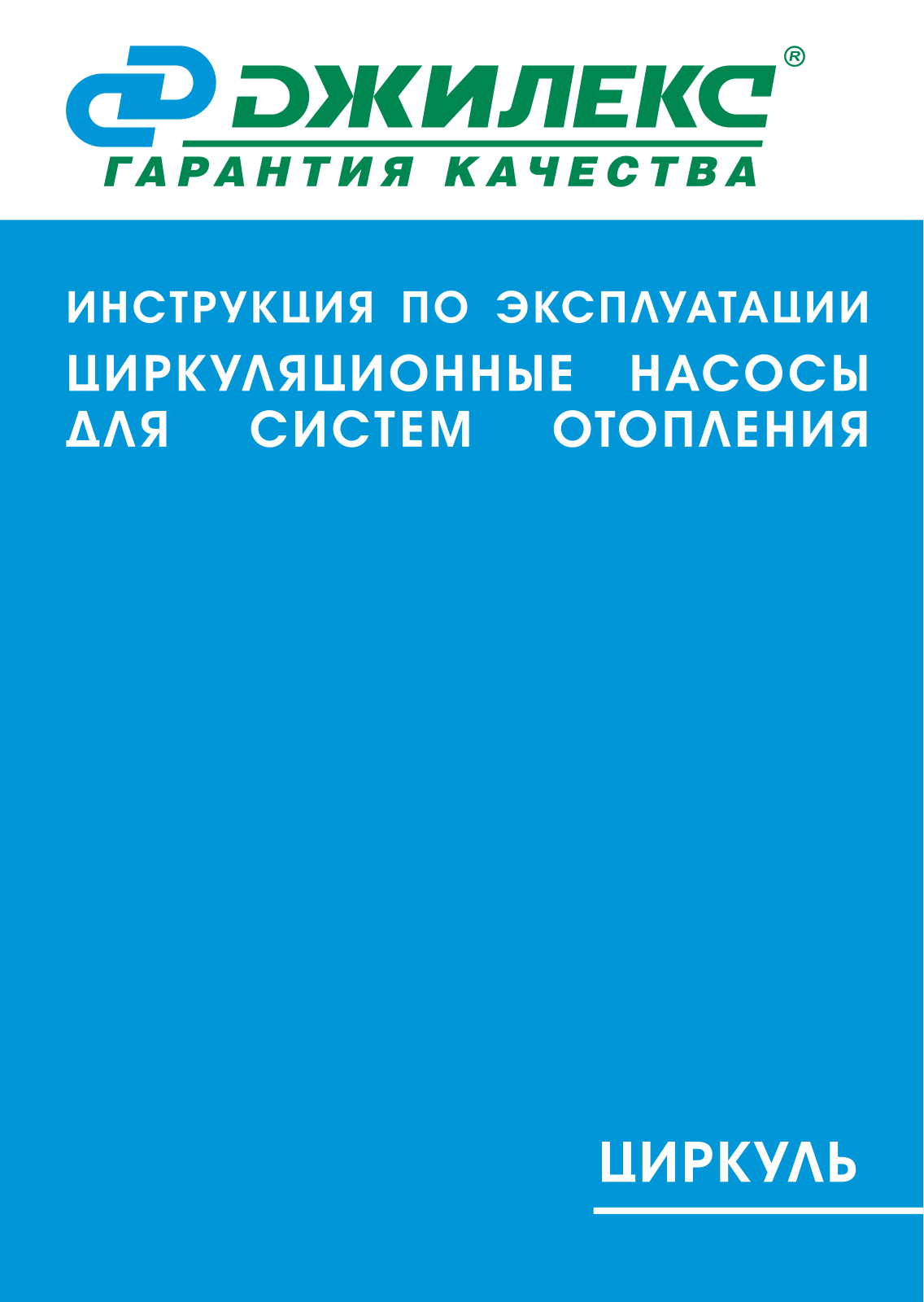 ДЖИЛЕКС®
ГАРАНТИЯ КАЧЕСТВА

ИНСТРУКЦИЯ ПО ЭКСПЛУАТАЦИИ
ЦИРКУЛЯЦИОННЫЕ НАСОСЫ ДЛЯ СИСТЕМ ОТОПЛЕНИЯ

ЦИРКУЛЬ